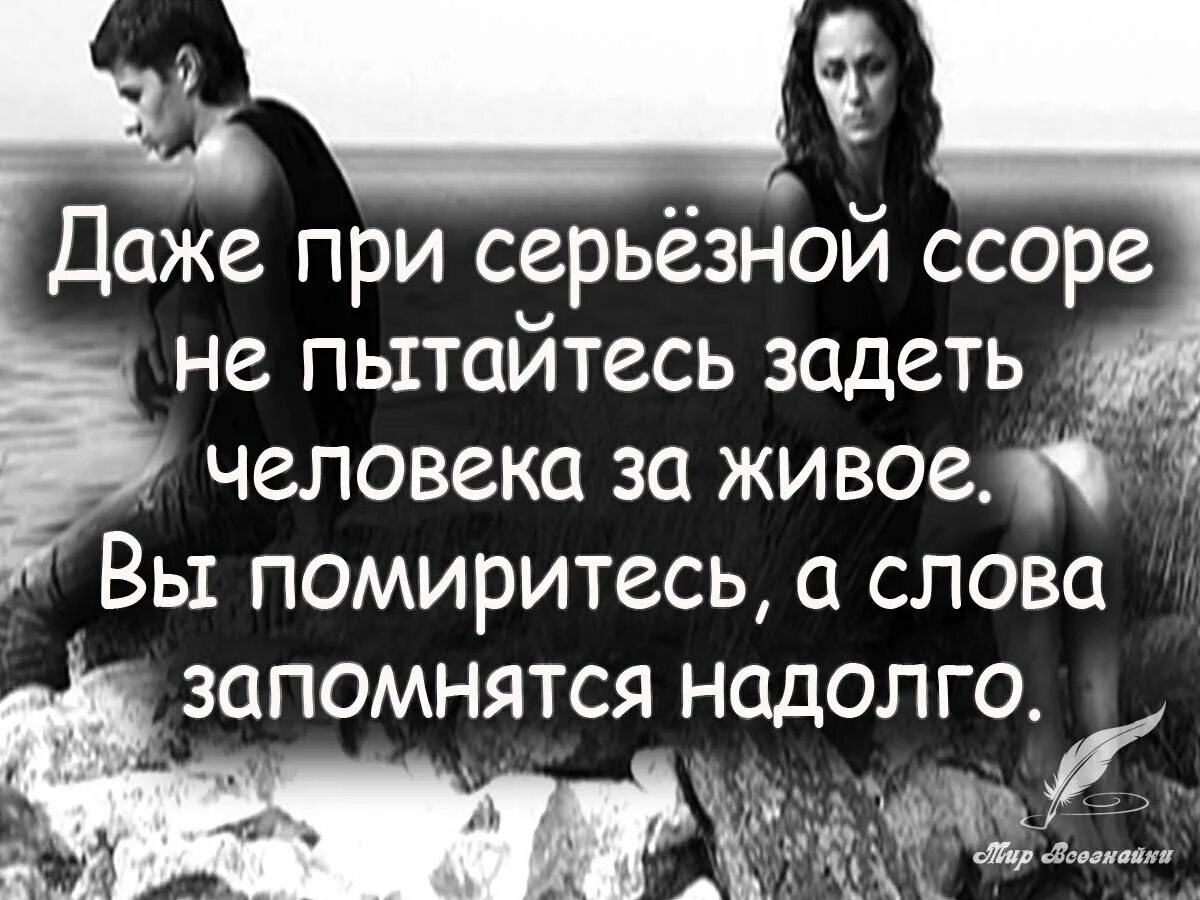 Даже при серьёзной ссоре не пытайтесь задеть человека за живое. Вы помиритесь, а слова запомнятся надолго.

Мир Всезнайки